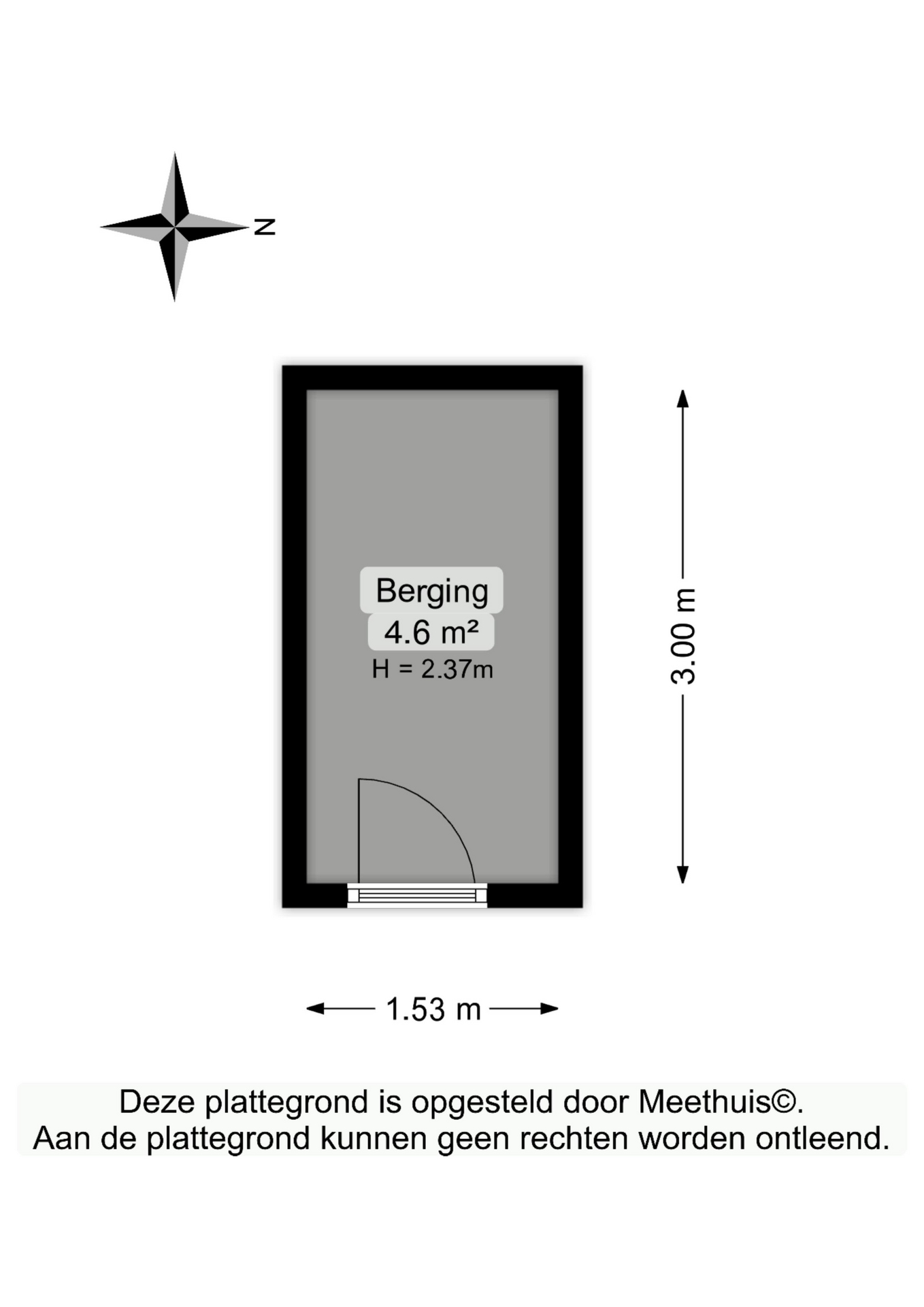 N

Berging
4.6 m²
H = 2.37m

3.00 m

1.53 m

Deze plattegrond is opgesteld door Meethuis©.
Aan de plattegrond kunnen geen rechten worden ontleend.